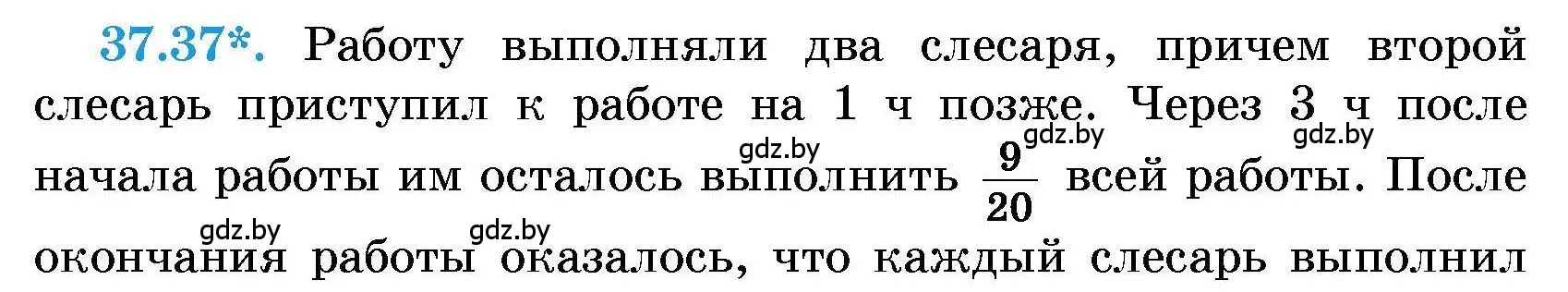 37.37*. Работу выполняли два слесаря, причем второй слесарь приступил к работе на 1 ч позже. Через 3 ч после начала работы им осталось выполнить $\frac{9}{20}$ всей работы. После окончания работы оказалось, что каждый слесарь выполнил

gdz.by gdz.by gdz.by gdz.by gdz.by